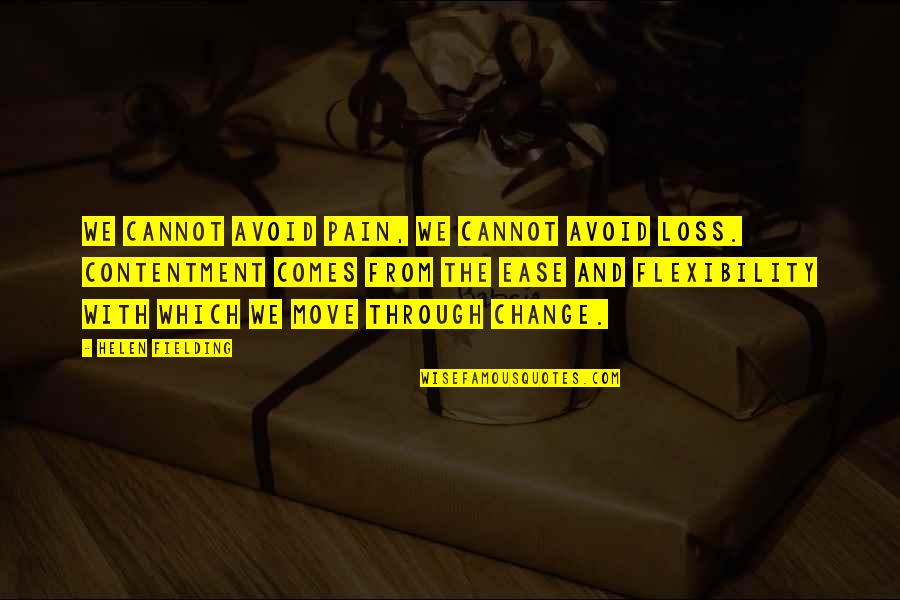 WE CANNOT AVOID PAIN, WE CANNOT AVOID LOSS. CONTENTMENT COMES FROM THE EASE AND FLEXIBILITY WITH WHICH WE MOVE THROUGH CHANGE.

- HELEN FIELDING

WISEFAMOUSQUOTES.COM